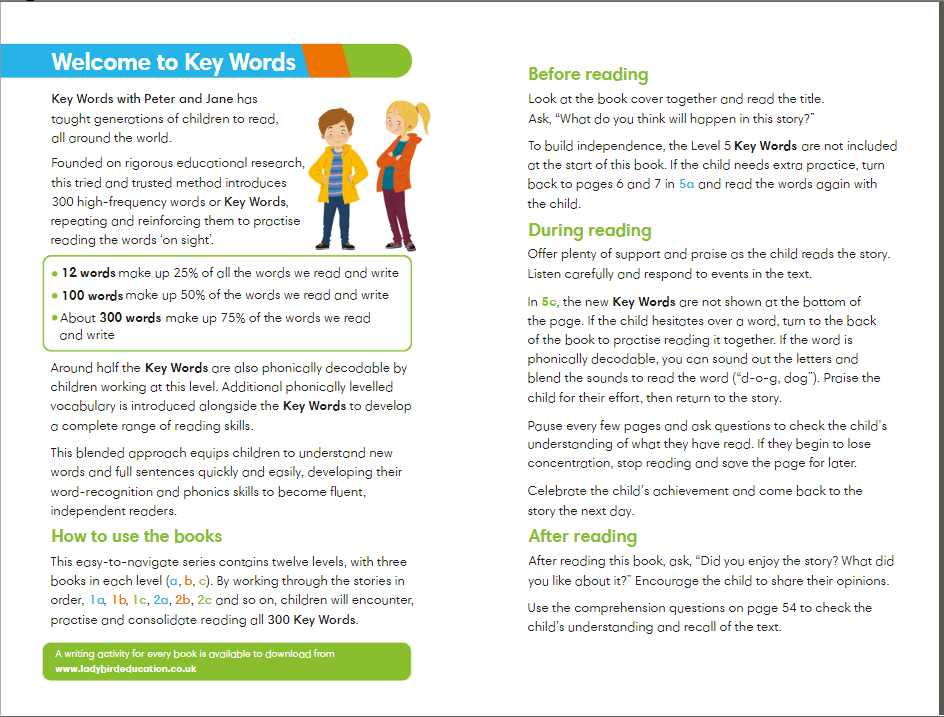 Welcome to Key Words

Key Words with Peter and Jane has taught generations of children to read, all around the world.

Founded on rigorous educational research, this tried and trusted method introduces 300 high-frequency words or Key Words, repeating and reinforcing them to practise reading the words 'on sight'.

• 12 words make up 25% of all the words we read and write
• 100 words make up 50% of the words we read and write
• About 300 words make up 75% of the words we read and write

Around half the Key Words are also phonically decodable by children working at this level. Additional phonically levelled vocabulary is introduced alongside the Key Words to develop a complete range of reading skills.

This blended approach equips children to understand new words and full sentences quickly and easily, developing their word-recognition and phonics skills to become fluent, independent readers.

How to use the books

This easy-to-navigate series contains twelve levels, with three books in each level (a, b, c). By working through the stories in order, 1a, 1b, 1c, 2a, 2b, 2c and so on, children will encounter, practise and consolidate reading all 300 Key Words.

A writing activity for every book is available to download from www.ladybirdeducation.co.uk

Before reading

Look at the book cover together and read the title. Ask, "What do you think will happen in this story?"

To build independence, the Level 5 Key Words are not included at the start of this book. If the child needs extra practice, turn back to pages 6 and 7 in 5a and read the words again with the child.

During reading

Offer plenty of support and praise as the child reads the story. Listen carefully and respond to events in the text.

In 5c, the new Key Words are not shown at the bottom of the page. If the child hesitates over a word, turn to the back of the book to practise reading it together. If the word is phonically decodable, you can sound out the letters and blend the sounds to read the word ("d-o-g, dog"). Praise the child for their effort, then return to the story.

Pause every few pages and ask questions to check the child's understanding of what they have read. If they begin to lose concentration, stop reading and save the page for later.

Celebrate the child's achievement and come back to the story the next day.

After reading

After reading this book, ask, "Did you enjoy the story? What did you like about it?" Encourage the child to share their opinions.

Use the comprehension questions on page 54 to check the child's understanding and recall of the text.